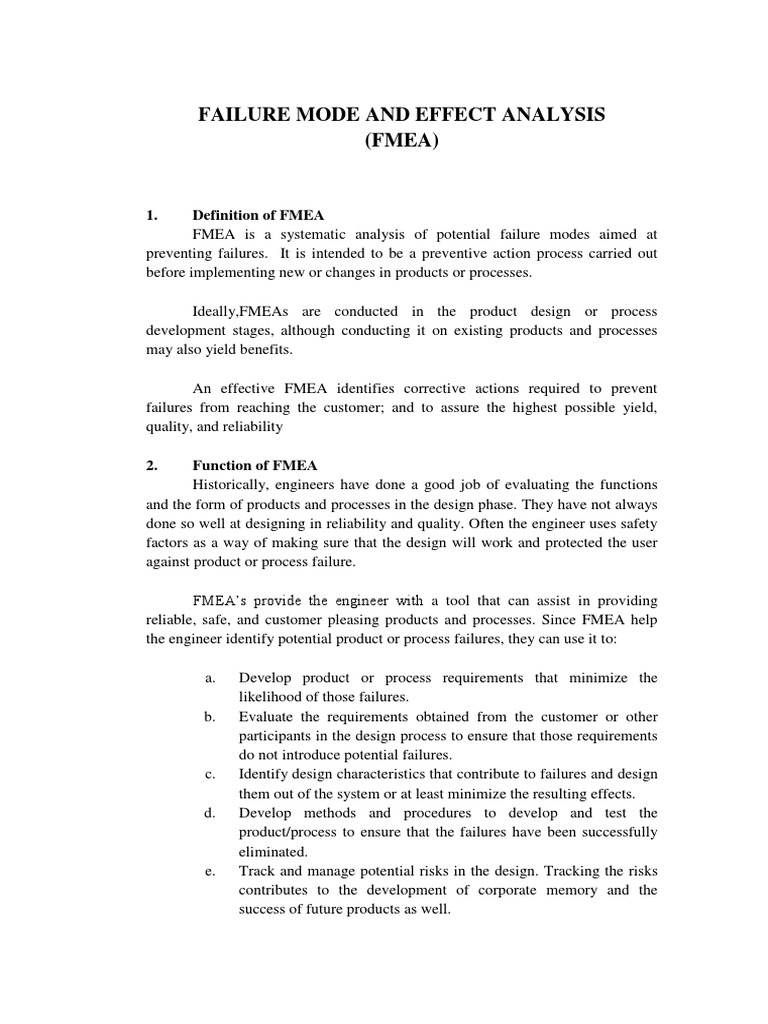 FAILURE MODE AND EFFECT ANALYSIS
(FMEA)

1. Definition of FMEA
FMEA is a systematic analysis of potential failure modes aimed at preventing failures. It is intended to be a preventive action process carried out before implementing new or changes in products or processes.

Ideally,FMEAs are conducted in the product design or process development stages, although conducting it on existing products and processes may also yield benefits.

An effective FMEA identifies corrective actions required to prevent failures from reaching the customer; and to assure the highest possible yield, quality, and reliability

2. Function of FMEA
Historically, engineers have done a good job of evaluating the functions and the form of products and processes in the design phase. They have not always done so well at designing in reliability and quality. Often the engineer uses safety factors as a way of making sure that the design will work and protected the user against product or process failure.

FMEA's provide the engineer with a tool that can assist in providing reliable, safe, and customer pleasing products and processes. Since FMEA help the engineer identify potential product or process failures, they can use it to:

a. Develop product or process requirements that minimize the likelihood of those failures.
b. Evaluate the requirements obtained from the customer or other participants in the design process to ensure that those requirements do not introduce potential failures.
c. Identify design characteristics that contribute to failures and design them out of the system or at least minimize the resulting effects.
d. Develop methods and procedures to develop and test the product/process to ensure that the failures have been successfully eliminated.
e. Track and manage potential risks in the design. Tracking the risks contributes to the development of corporate memory and the success of future products as well.